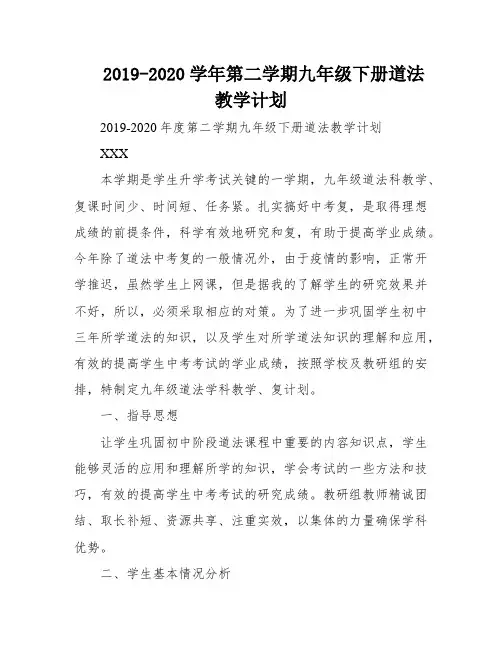 2019-2020 学年第二学期九年级下册道法教学计划

2019-2020 年度第二学期九年级下册道法教学计划

XXX

本学期是学生升学考试关键的一学期，九年级道法科教学、复课时间少、时间短、任务紧。扎实搞好中考复，是取得理想成绩的前提条件，科学有效地研究和复，有助于提高学业成绩。今年除了道法中考复的一般情况外，由于疫情的影响，正常开学推迟，虽然学生上网课，但是据我的了解学生的研究效果并不好，所以，必须采取相应的对策。为了进一步巩固学生初中三年所学道法的知识，以及学生对所学道法知识的理解和应用，有效的提高学生中考考试的学业成绩，按照学校及教研组的安排，特制定九年级道法学科教学、复计划。

一、指导思想

让学生巩固初中阶段道法课程中重要的内容知识点，学生能够灵活的应用和理解所学的知识，学会考试的一些方法和技巧，有效的提高学生中考考试的研究成绩。教研组教师精诚团结、取长补短、资源共享、注重实效，以集体的力量确保学科优势。

二、学生基本情况分析